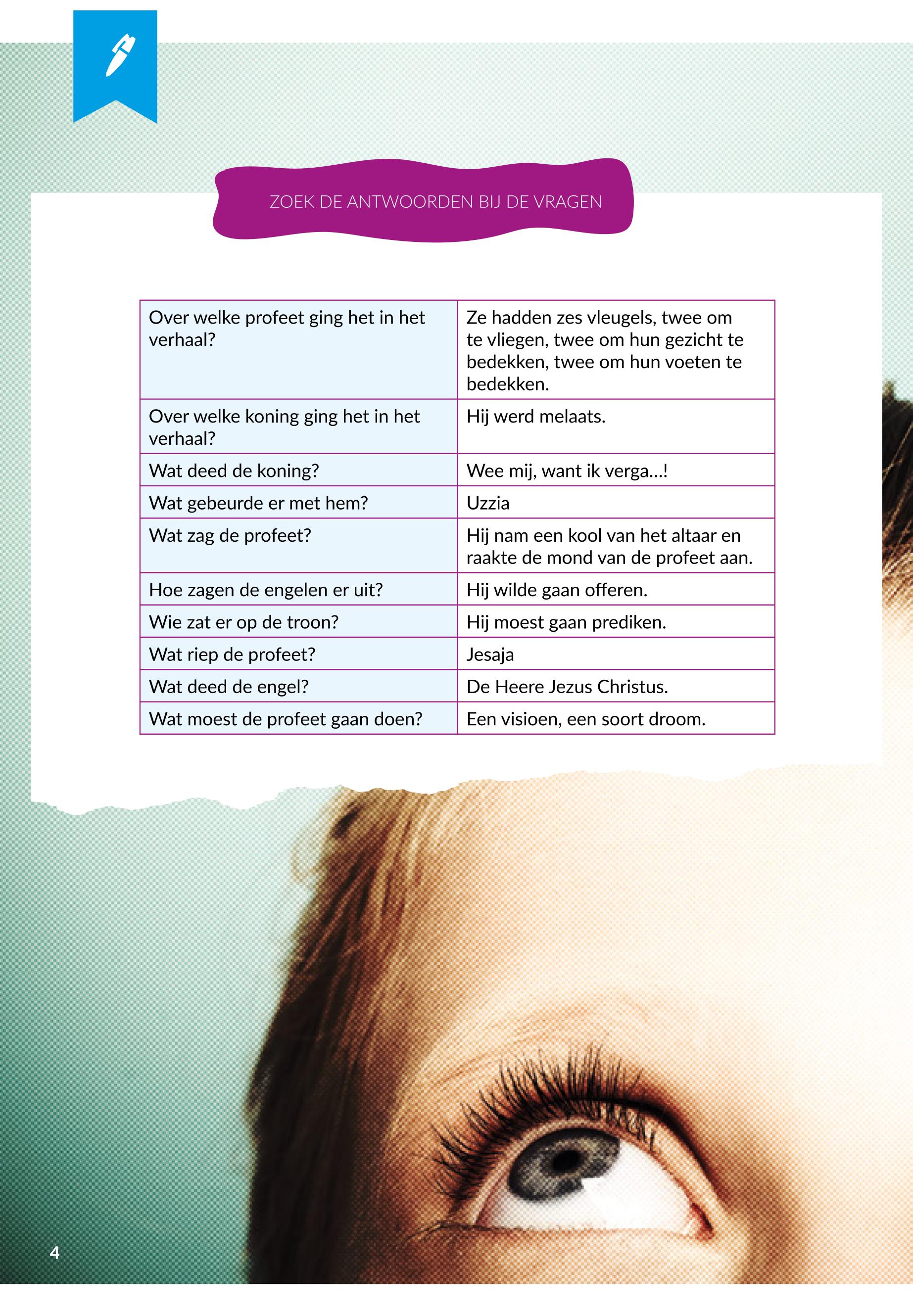 ZOEK DE ANTWOORDEN BIJ DE VRAGEN

| Over welke profeet ging het in het verhaal? | Ze hadden zes vleugels, twee om te vliegen, twee om hun gezicht te bedekken, twee om hun voeten te bedekken. |
|---|---|
| Over welke koning ging het in het verhaal? | Hij werd melaats. |
| Wat deed de koning? | Wee mij, want ik verga...! |
| Wat gebeurde er met hem? | Uzzia |
| Wat zag de profeet? | Hij nam een kool van het altaar en raakte de mond van de profeet aan. |
| Hoe zagen de engelen er uit? | Hij wilde gaan offeren. |
| Wie zat er op de troon? | Hij moest gaan prediken. |
| Wat riep de profeet? | Jesaja |
| Wat deed de engel? | De Heere Jezus Christus. |
| Wat moest de profeet gaan doen? | Een visioen, een soort droom. |

4